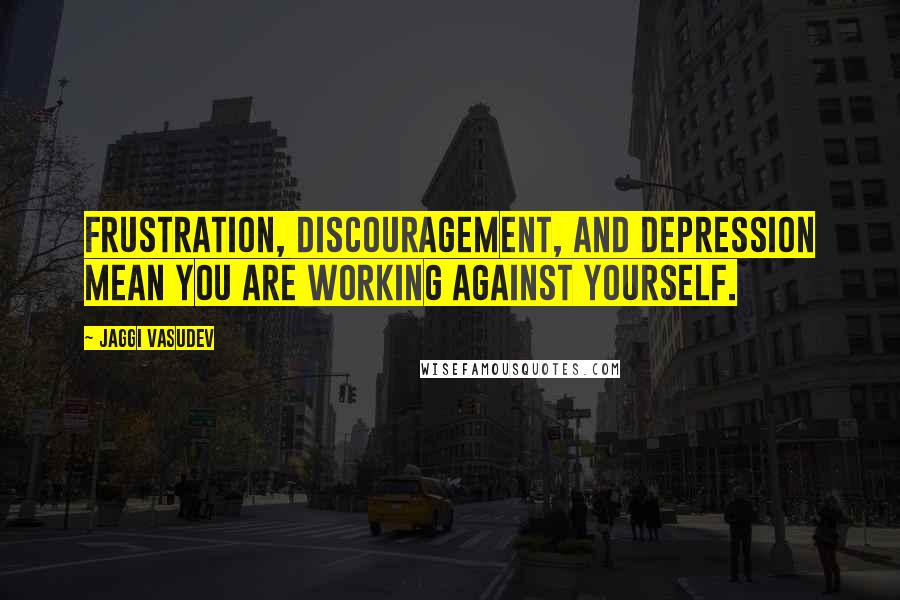 FRUSTRATION, DISCOURAGEMENT, AND DEPRESSION MEAN YOU ARE WORKING AGAINST YOURSELF.

~ JAGGI VASUDEV

WISEFAMOUSQUOTES.COM